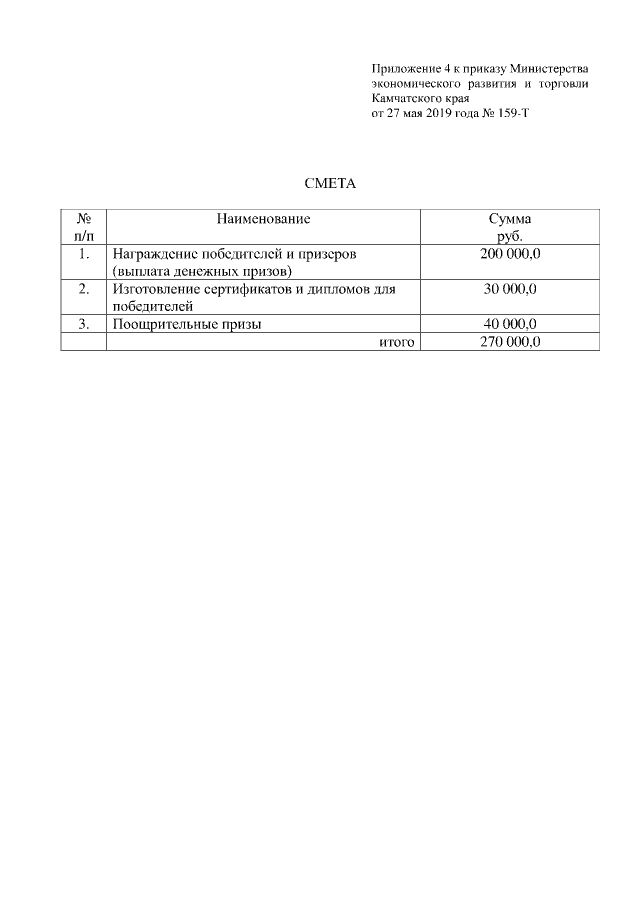 Приложение 4 к приказу Министерства экономического развития и торговли Камчатского края
от 27 мая 2019 года № 159-Т

СМЕТА

| № п/п | Наименование | Сумма руб. |
|---|---|---|
| 1. | Награждение победителей и призеров (выплата денежных призов) | 200 000,0 |
| 2. | Изготовление сертификатов и дипломов для победителей | 30 000,0 |
| 3. | Поощрительные призы | 40 000,0 |
|  | итого | 270 000,0 |